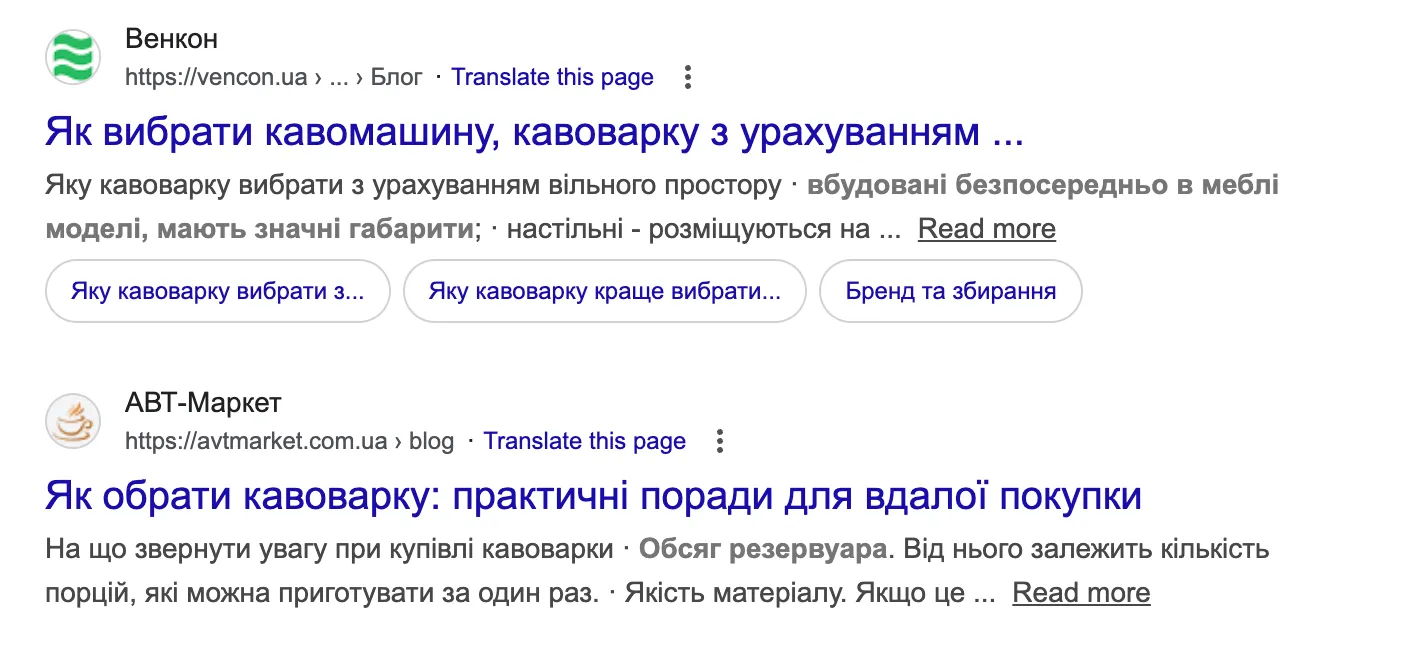 Венкон
https://vencon.ua › ... › Блог · Translate this page

Як вибрати кавомашину, кавоварку з урахуванням ...

Яку кавоварку вибрати з урахуванням вільного простору · вбудовані безпосередньо в меблі моделі, мають значні габарити; · настільні - розміщуються на ... Read more

Яку кавоварку вибрати з...

Яку кавоварку краще вибрати...

Бренд та збирання

АВТ-Маркет
https://avtmarket.com.ua › blog · Translate this page

Як обрати кавоварку: практичні поради для вдалої покупки

На що звернути увагу при купівлі кавоварки · Обсяг резервуара. Від нього залежить кількість порцій, які можна приготувати за один раз. · Якість матеріалу. Якщо це ... Read more